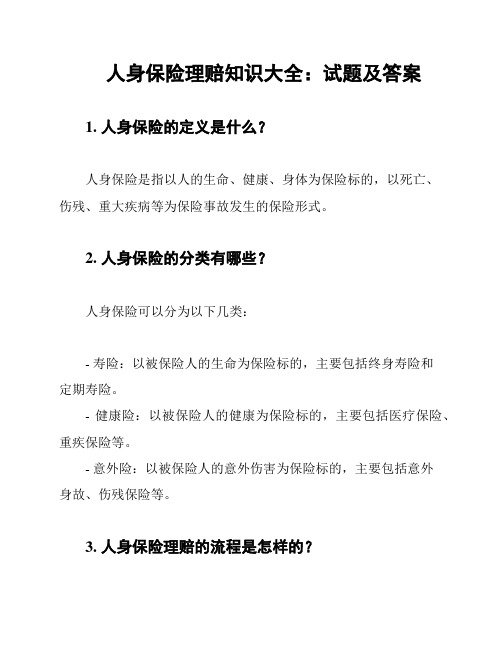 人身保险理赔知识大全：试题及答案

1. 人身保险的定义是什么？

人身保险是指以人的生命、健康、身体为保险标的，以死亡、伤残、重大疾病等为保险事故发生的保险形式。

2. 人身保险的分类有哪些？

人身保险可以分为以下几类：

- 寿险：以被保险人的生命为保险标的，主要包括终身寿险和定期寿险。
- 健康险：以被保险人的健康为保险标的，主要包括医疗保险、重疾保险等。
- 意外险：以被保险人的意外伤害为保险标的，主要包括意外身故、伤残保险等。

3. 人身保险理赔的流程是怎样的？